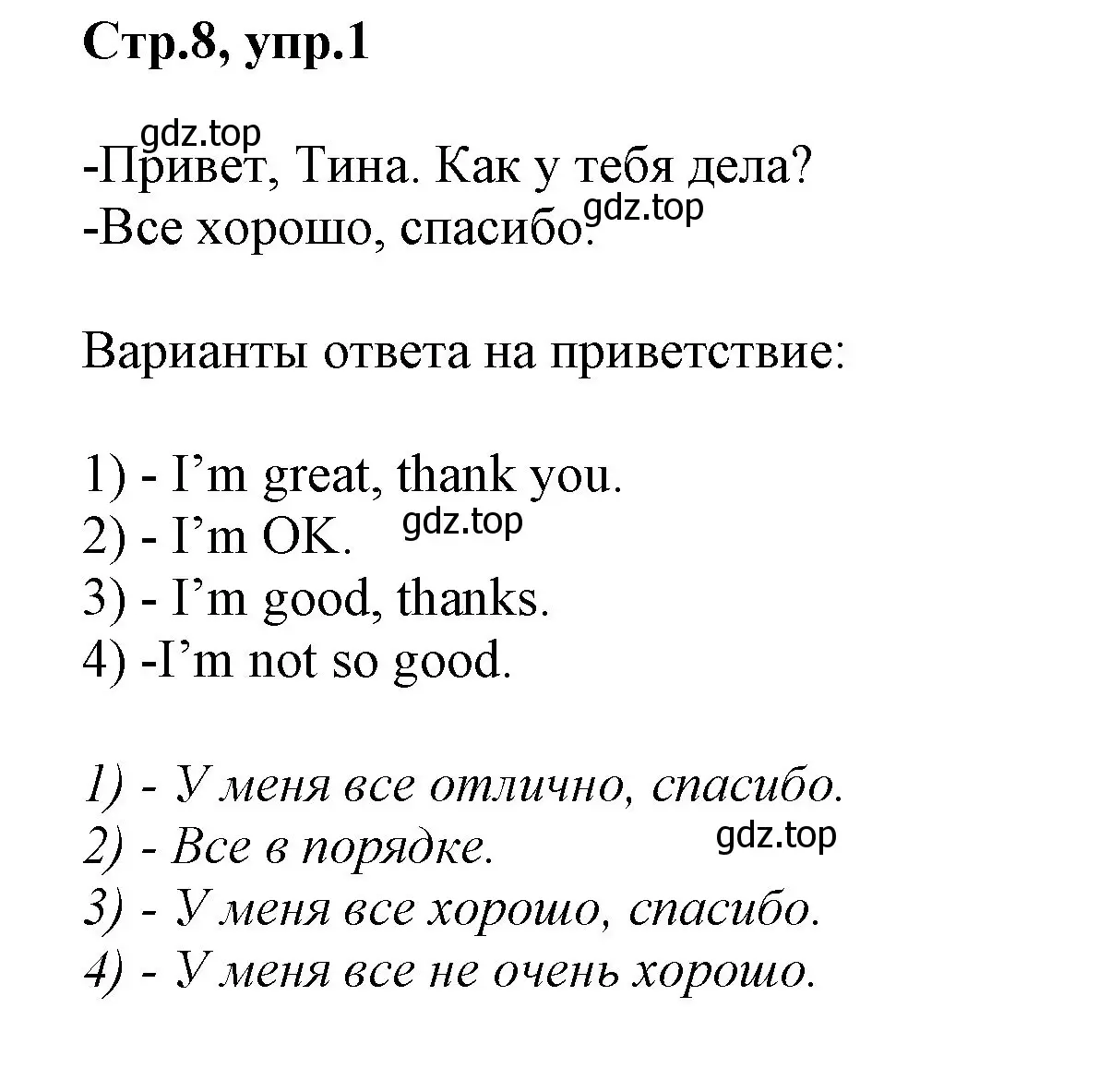 Стр.8, упр.1

gdz.top

-Привет, Тина. Как у тебя дела?
-Все хорошо, спасибо. gdz.top

Варианты ответа на приветствие:

1) - I’m great, thank you.
2) - I’m OK. gdz.top
3) - I’m good, thanks.
4) -I’m not so good.

1) - У меня все отлично, спасибо.
2) - Все в порядке. gdz.top
3) - У меня все хорошо, спасибо.
4) - У меня все не очень хорошо.